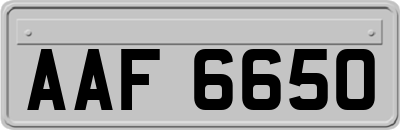 AAF 6650